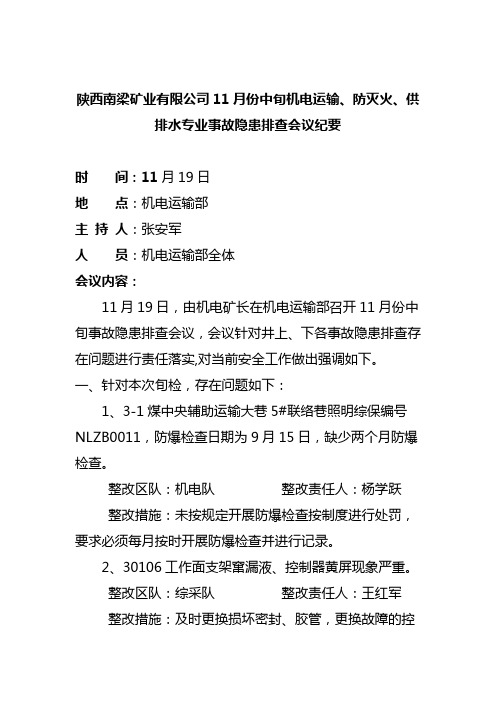 陕西南梁矿业有限公司 11 月份中旬机电运输、防灭火、供排水专业事故隐患排查会议纪要

时　　间：11 月 19 日

地　　点：机电运输部

主 持 人：张安军

人　　员：机电运输部全体

会议内容：

11 月 19 日，由机电矿长在机电运输部召开 11 月份中旬事故隐患排查会议，会议针对井上、下各事故隐患排查存在问题进行责任落实,对当前安全工作做出强调如下。

一、针对本次旬检，存在问题如下：

1、3-1 煤中央辅助运输大巷 5#联络巷照明综保编号 NLZB0011，防爆检查日期为 9 月 15 日，缺少两个月防爆检查。

整改区队：机电队　　　　整改责任人：杨学跃

整改措施：未按规定开展防爆检查按制度进行处罚，要求必须每月按时开展防爆检查并进行记录。

2、30106 工作面支架窜漏液、控制器黄屏现象严重。

整改区队：综采队　　　　整改责任人：王红军

整改措施：及时更换损坏密封、胶管，更换故障的控